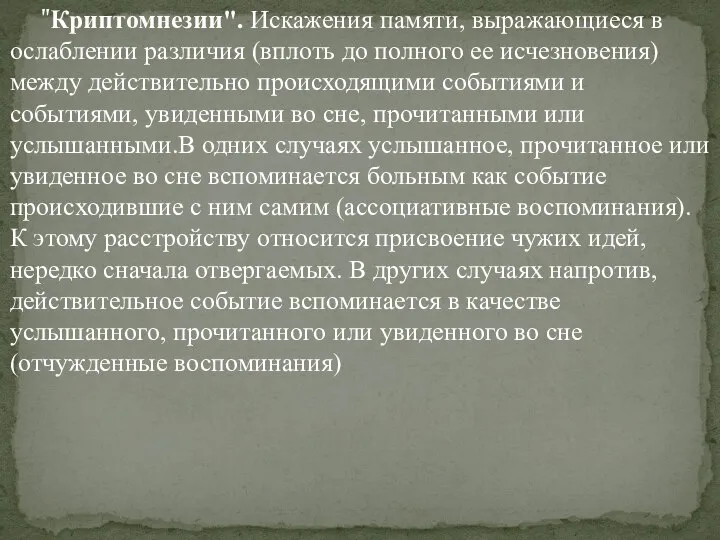 "Криптомнезии". Искажения памяти, выражающиеся в ослаблении различия (вплоть до полного ее исчезновения) между действительно происходящими событиями и событиями, увиденными во сне, прочитанными или услышанными.В одних случаях услышанное, прочитанное или увиденное во сне вспоминается больным как событие происходившие с ним самим (ассоциативные воспоминания). К этому расстройству относится присвоение чужих идей, нередко сначала отвергаемых. В других случаях напротив, действительное событие вспоминается в качестве услышанного, прочитанного или увиденного во сне (отчужденные воспоминания)